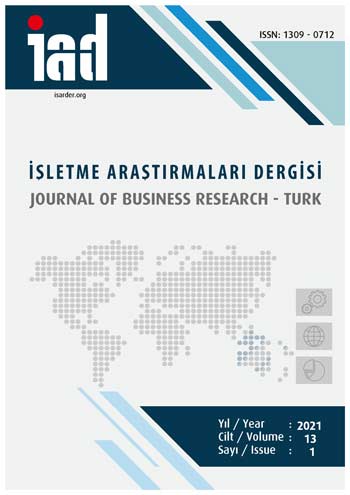 iad
isarder.org

ISSN: 1309 - 0712

İŞLETME ARAŞTIRMALARI DERGİSİ
JOURNAL OF BUSINESS RESEARCH - TURK

Yıl / Year : 2021
Cilt / Volume : 13
Sayı / Issue : 1